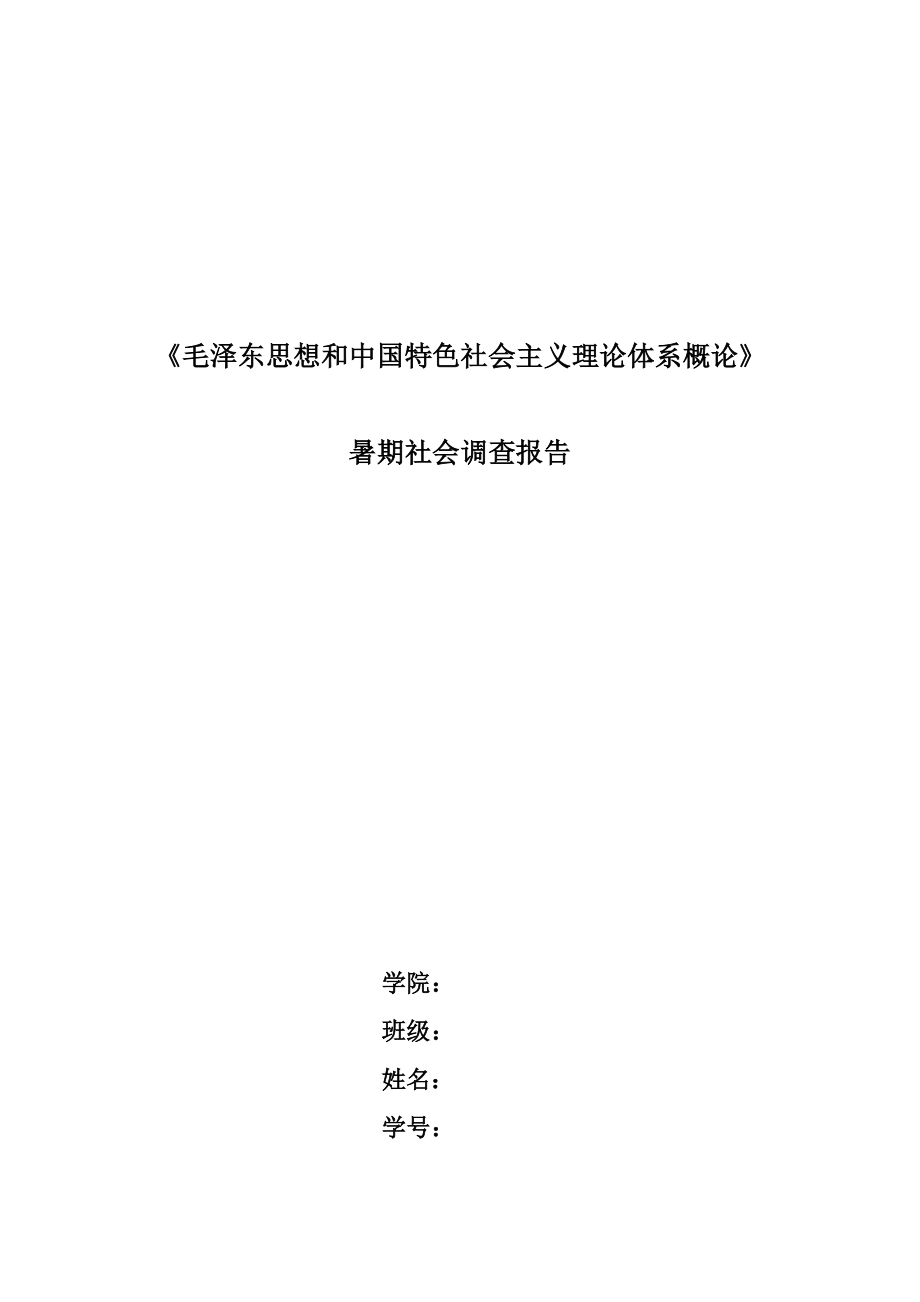 《毛泽东思想和中国特色社会主义理论体系概论》

暑期社会调查报告

学院：

班级：

姓名：

学号：